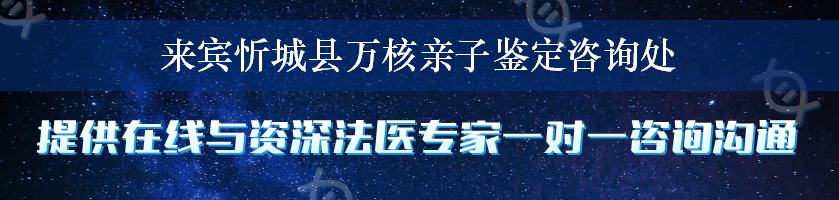 来宾忻城县万核亲子鉴定咨询处

提供在线与资深法医专家一对一咨询沟通